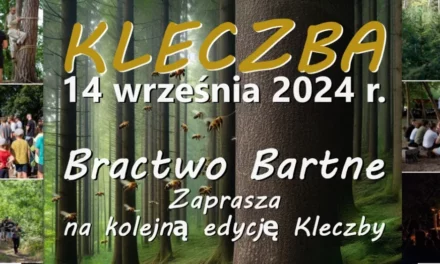 KLECZBA
14 września 2024 r.

Bractwo Bartne
Zaprasza
na kolejną edycję Kleczby